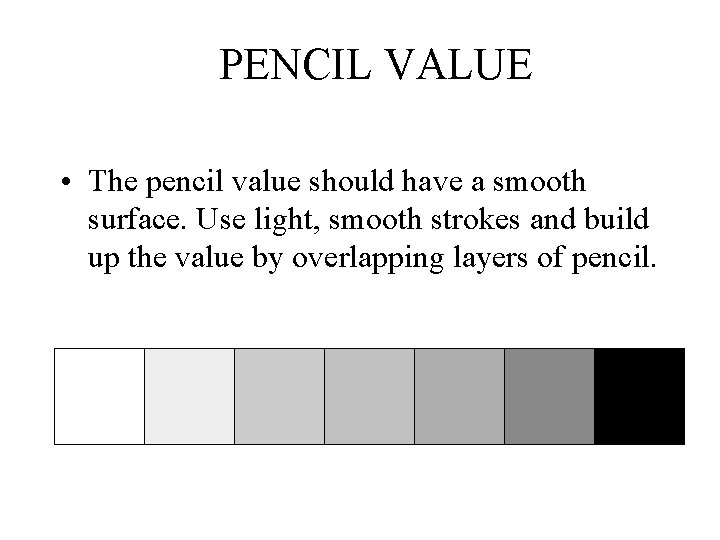 PENCIL VALUE

• The pencil value should have a smooth surface. Use light, smooth strokes and build up the value by overlapping layers of pencil.